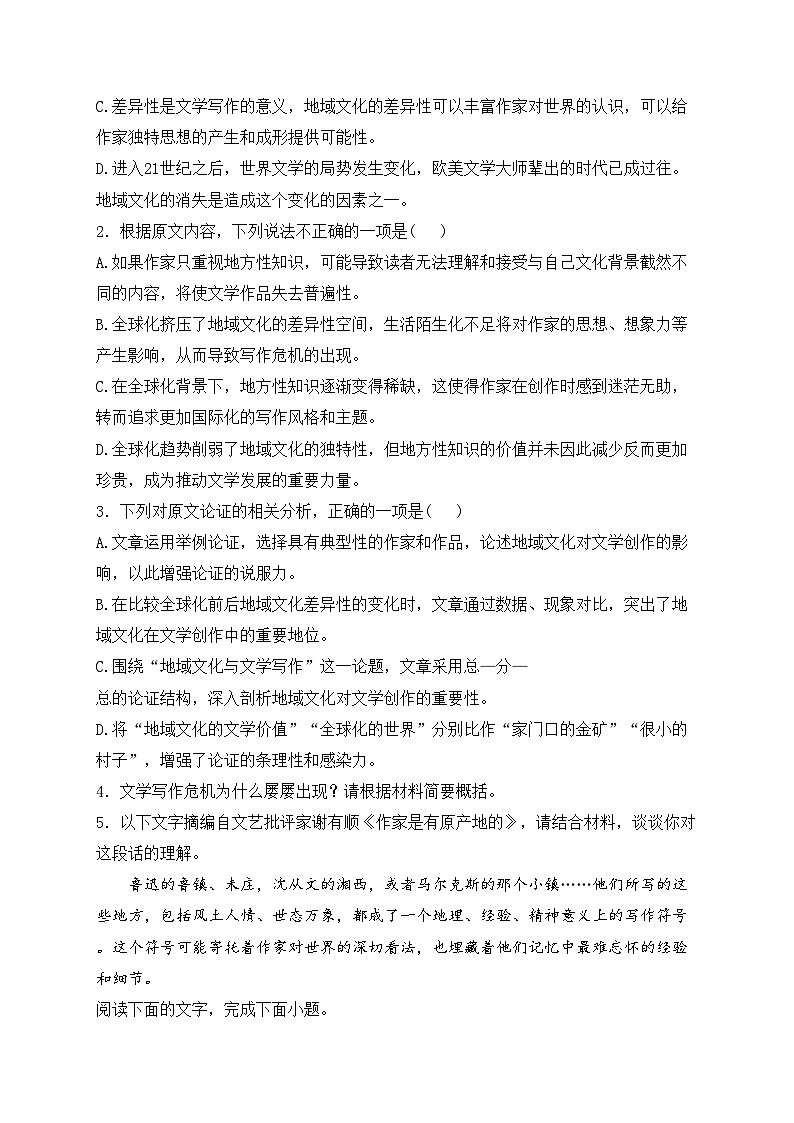 C.差异性是文学写作的意义，地域文化的差异性可以丰富作家对世界的认识，可以给作家独特思想的产生和成形提供可能性。
D.进入21世纪之后，世界文学的局势发生变化，欧美文学大师辈出的时代已成过往。地域文化的消失是造成这个变化的因素之一。
2. 根据原文内容，下列说法不正确的一项是（　）
A.如果作家只重视地方性知识，可能导致读者无法理解和接受与自己文化背景截然不同的内容，将使文学作品失去普遍性。
B.全球化挤压了地域文化的差异性空间，生活陌生化不足将对作家的思想、想象力等产生影响，从而导致写作危机的出现。
C.在全球化背景下，地方性知识逐渐变得稀缺，这使得作家在创作时感到迷茫无助，转而追求更加国际化的写作风格和主题。
D.全球化趋势削弱了地域文化的独特性，但地方性知识的价值并未因此减少反而更加珍贵，成为推动文学发展的重要力量。
3. 下列对原文论证的相关分析，正确的一项是（　）
A.文章运用举例论证，选择具有典型性的作家和作品，论述地域文化对文学创作的影响，以此增强论证的说服力。
B.在比较全球化前后地域文化差异性的变化时，文章通过数据、现象对比，突出了地域文化在文学创作中的重要地位。
C.围绕“地域文化与文学写作”这一论题，文章采用总—分—总的论证结构，深入剖析地域文化对文学创作的重要性。
D.将“地域文化的文学价值”“全球化的世界”分别比作“家门口的金矿”“很小的村子”，增强了论证的条理性和感染力。
4. 文学写作危机为什么屡屡出现？请根据材料简要概括。
5. 以下文字摘编自文艺批评家谢有顺《作家是有原产地的》，请结合材料，谈谈你对这段话的理解。

鲁迅的鲁镇、未庄，沈从文的湘西，或者马尔克斯的那个小镇……他们所写的这些地方，包括风土人情、世态万象，都成了一个地理、经验、精神意义上的写作符号。这个符号可能寄托着作家对世界的深切看法，也埋藏着他们记忆中最难忘怀的经验和细节。

阅读下面的文字，完成下面小题。